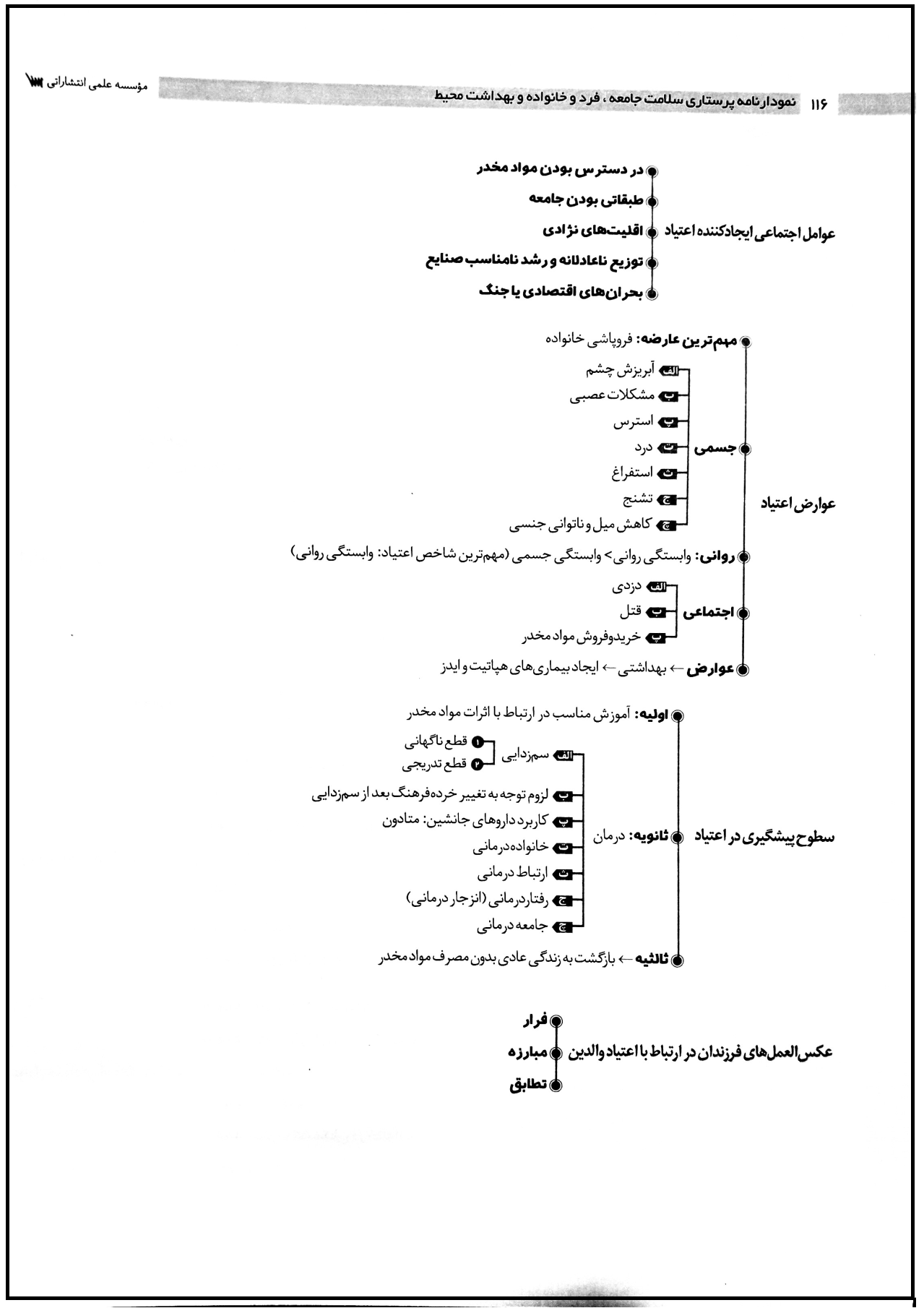 ۱۱۶ نمودارنامه پرستاری سلامت جامعه، فرد و خانواده و بهداشت محیط

مؤسسه علمی انتشاراتی

عوامل اجتماعی ایجادکننده اعتیاد
در دسترس بودن مواد مخدر
طبقاتی بودن جامعه
اقلیت‌های نژادی
توزیع ناعادلانه و رشد نامناسب صنایع
بحران‌های اقتصادی یا جنگ

عوارض اعتیاد
مهم‌ترین عارضه: فروپاشی خانواده
جسمی
الف آبریزش چشم
ب مشکلات عصبی
پ استرس
ت درد
ث استفراغ
ج تشنج
چ کاهش میل و ناتوانی جنسی
روانی: وابستگی روانی > وابستگی جسمی (مهم‌ترین شاخص اعتیاد: وابستگی روانی)
اجتماعی
الف دزدی
ب قتل
پ خریدوفروش مواد مخدر
عوارض ← بهداشتی ← ایجاد بیماری‌های هپاتیت و ایدز

سطوح پیشگیری در اعتیاد
اولیه: آموزش مناسب در ارتباط با اثرات مواد مخدر
ثانویه: درمان
الف سم‌زدایی
۱ قطع ناگهانی
۲ قطع تدریجی
ب لزوم توجه به تغییر خرده‌فرهنگ بعد از سم‌زدایی
پ کاربرد داروهای جانشین: متادون
ت خانواده‌درمانی
ث ارتباط درمانی
ج رفتاردرمانی (انزجار درمانی)
چ جامعه درمانی
ثالثیه ← بازگشت به زندگی عادی بدون مصرف مواد مخدر

عکس‌العمل‌های فرزندان در ارتباط با اعتیاد والدین
فرار
مبارزه
تطابق